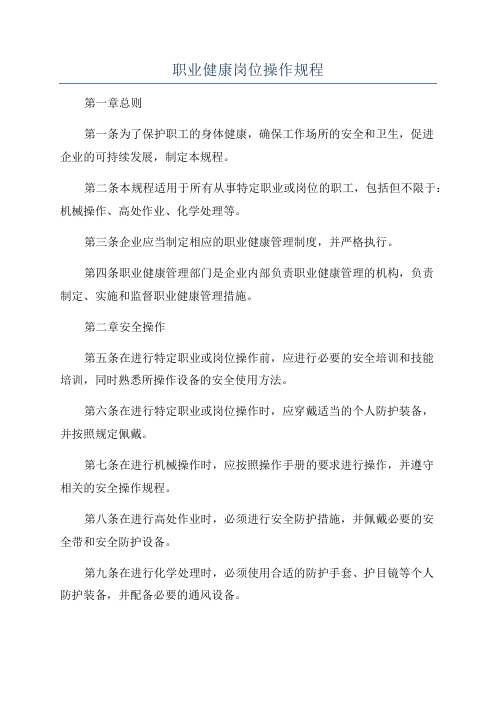 职业健康岗位操作规程

第一章总则

第一条为了保护职工的身体健康，确保工作场所的安全和卫生，促进企业的可持续发展，制定本规程。

第二条本规程适用于所有从事特定职业或岗位的职工，包括但不限于：机械操作、高处作业、化学处理等。

第三条企业应当制定相应的职业健康管理制度，并严格执行。

第四条职业健康管理部门是企业内部负责职业健康管理的机构，负责制定、实施和监督职业健康管理措施。

第二章安全操作

第五条在进行特定职业或岗位操作前，应进行必要的安全培训和技能培训，同时熟悉所操作设备的安全使用方法。

第六条在进行特定职业或岗位操作时，应穿戴适当的个人防护装备，并按照规定佩戴。

第七条在进行机械操作时，应按照操作手册的要求进行操作，并遵守相关的安全操作规程。

第八条在进行高处作业时，必须进行安全防护措施，并佩戴必要的安全带和安全防护设备。

第九条在进行化学处理时，必须使用合适的防护手套、护目镜等个人防护装备，并配备必要的通风设备。